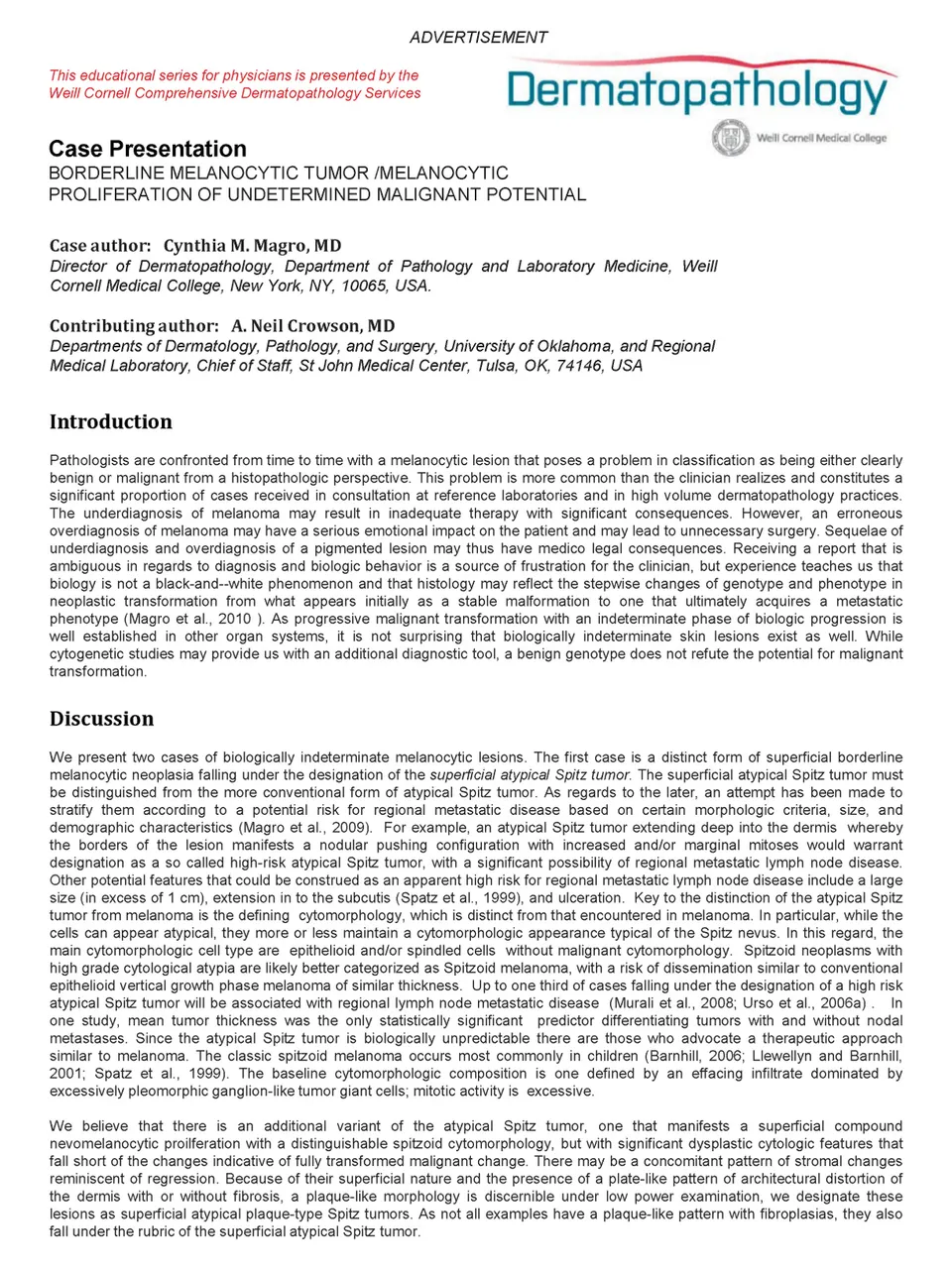 ADVERTISEMENT

This educational series for physicians is presented by the Weill Cornell Comprehensive Dermatopathology Services

Dermatopathology

Weill Cornell Medical College

Case Presentation
BORDERLINE MELANOCYTIC TUMOR /MELANOCYTIC PROLIFERATION OF UNDETERMINED MALIGNANT POTENTIAL

Case author: Cynthia M. Magro, MD
Director of Dermatopathology, Department of Pathology and Laboratory Medicine, Weill Cornell Medical College, New York, NY, 10065, USA.

Contributing author: A. Neil Crowson, MD
Departments of Dermatology, Pathology, and Surgery, University of Oklahoma, and Regional Medical Laboratory, Chief of Staff, St John Medical Center, Tulsa, OK, 74146, USA

Introduction

Pathologists are confronted from time to time with a melanocytic lesion that poses a problem in classification as being either clearly benign or malignant from a histopathologic perspective. This problem is more common than the clinician realizes and constitutes a significant proportion of cases received in consultation at reference laboratories and in high volume dermatopathology practices. The underdiagnosis of melanoma may result in inadequate therapy with significant consequences. However, an erroneous overdiagnosis of melanoma may have a serious emotional impact on the patient and may lead to unnecessary surgery. Sequelae of underdiagnosis and overdiagnosis of a pigmented lesion may thus have medico legal consequences. Receiving a report that is ambiguous in regards to diagnosis and biologic behavior is a source of frustration for the clinician, but experience teaches us that biology is not a black-and--white phenomenon and that histology may reflect the stepwise changes of genotype and phenotype in neoplastic transformation from what appears initially as a stable malformation to one that ultimately acquires a metastatic phenotype (Magro et al., 2010 ). As progressive malignant transformation with an indeterminate phase of biologic progression is well established in other organ systems, it is not surprising that biologically indeterminate skin lesions exist as well. While cytogenetic studies may provide us with an additional diagnostic tool, a benign genotype does not refute the potential for malignant transformation.

Discussion

We present two cases of biologically indeterminate melanocytic lesions. The first case is a distinct form of superficial borderline melanocytic neoplasia falling under the designation of the superficial atypical Spitz tumor. The superficial atypical Spitz tumor must be distinguished from the more conventional form of atypical Spitz tumor. As regards to the later, an attempt has been made to stratify them according to a potential risk for regional metastatic disease based on certain morphologic criteria, size, and demographic characteristics (Magro et al., 2009). For example, an atypical Spitz tumor extending deep into the dermis whereby the borders of the lesion manifests a nodular pushing configuration with increased and/or marginal mitoses would warrant designation as a so called high-risk atypical Spitz tumor, with a significant possibility of regional metastatic lymph node disease. Other potential features that could be construed as an apparent high risk for regional metastatic lymph node disease include a large size (in excess of 1 cm), extension in to the subcutis (Spatz et al., 1999), and ulceration. Key to the distinction of the atypical Spitz tumor from melanoma is the defining cytomorphology, which is distinct from that encountered in melanoma. In particular, while the cells can appear atypical, they more or less maintain a cytomorphologic appearance typical of the Spitz nevus. In this regard, the main cytomorphologic cell type are epithelioid and/or spindled cells without malignant cytomorphology. Spitzoid neoplasms with high grade cytological atypia are likely better categorized as Spitzoid melanoma, with a risk of dissemination similar to conventional epithelioid vertical growth phase melanoma of similar thickness. Up to one third of cases falling under the designation of a high risk atypical Spitz tumor will be associated with regional lymph node metastatic disease (Murali et al., 2008; Urso et al., 2006a) . In one study, mean tumor thickness was the only statistically significant predictor differentiating tumors with and without nodal metastases. Since the atypical Spitz tumor is biologically unpredictable there are those who advocate a therapeutic approach similar to melanoma. The classic spitzoid melanoma occurs most commonly in children (Barnhill, 2006; Llewellyn and Barnhill, 2001; Spatz et al., 1999). The baseline cytomorphologic composition is one defined by an effacing infiltrate dominated by excessively pleomorphic ganglion-like tumor giant cells; mitotic activity is excessive.

We believe that there is an additional variant of the atypical Spitz tumor, one that manifests a superficial compound nevomelanocytic proilferation with a distinguishable spitzoid cytomorphology, but with significant dysplastic cytologic features that fall short of the changes indicative of fully transformed malignant change. There may be a concomitant pattern of stromal changes reminiscent of regression. Because of their superficial nature and the presence of a plate-like pattern of architectural distortion of the dermis with or without fibrosis, a plaque-like morphology is discernible under low power examination, we designate these lesions as superficial atypical plaque-type Spitz tumors. As not all examples have a plaque-like pattern with fibroplasias, they also fall under the rubric of the superficial atypical Spitz tumor.